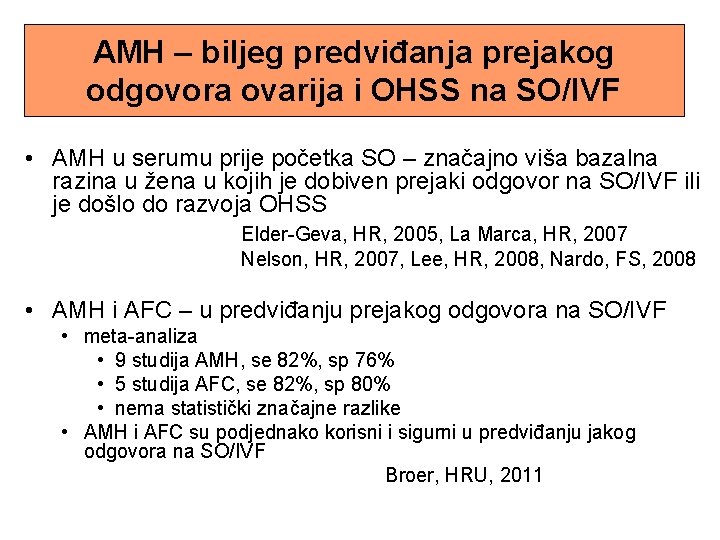 AMH – biljeg predviđanja prejakog odgovora ovarija i OHSS na SO/IVF

• AMH u serumu prije početka SO – značajno viša bazalna razina u žena u kojih je dobiven prejaki odgovor na SO/IVF ili je došlo do razvoja OHSS

Elder-Geva, HR, 2005, La Marca, HR, 2007
Nelson, HR, 2007, Lee, HR, 2008, Nardo, FS, 2008

• AMH i AFC – u predviđanju prejakog odgovora na SO/IVF
  • meta-analiza
    • 9 studija AMH, se 82%, sp 76%
    • 5 studija AFC, se 82%, sp 80%
    • nema statistički značajne razlike
  • AMH i AFC su podjednako korisni i sigurni u predviđanju jakog odgovora na SO/IVF

Broer, HRU, 2011